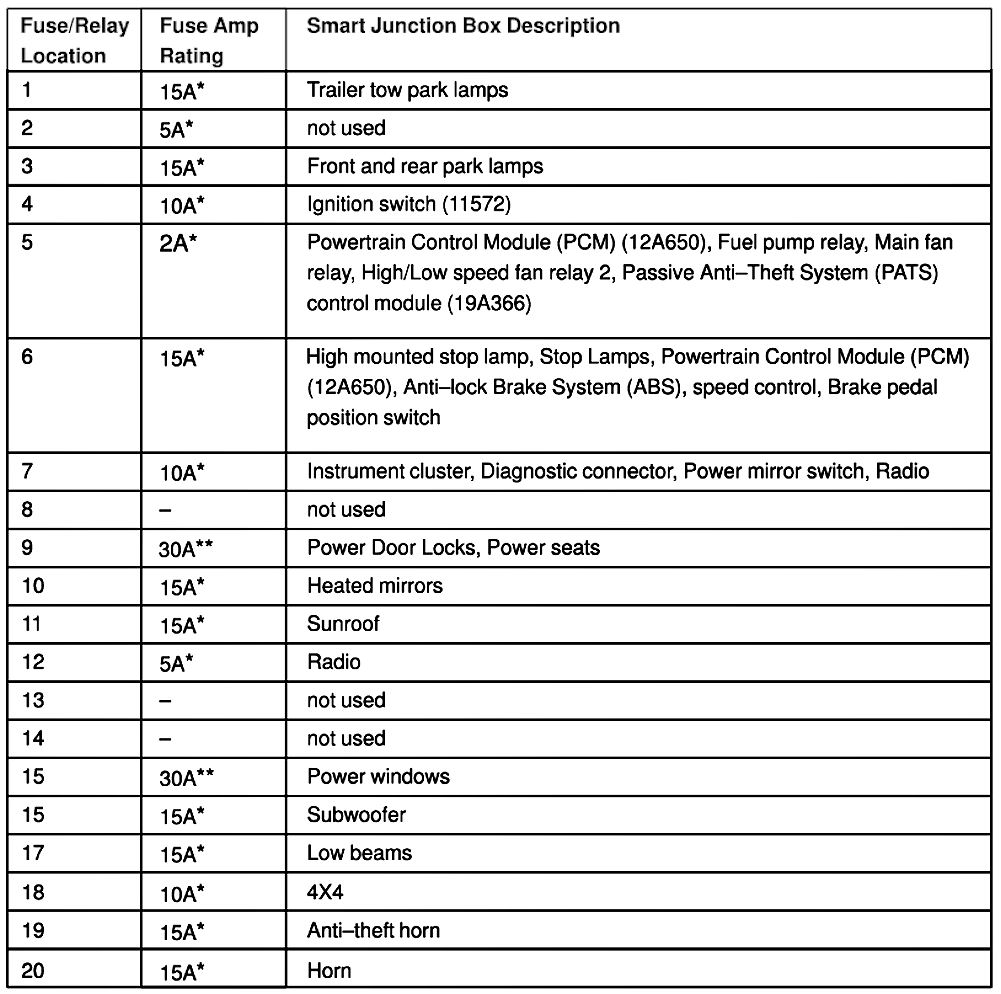 | Fuse/Relay Location | Fuse Amp Rating | Smart Junction Box Description |
|---|---|---|
| 1 | 15A* | Trailer tow park lamps |
| 2 | 5A* | not used |
| 3 | 15A* | Front and rear park lamps |
| 4 | 10A* | Ignition switch (11572) |
| 5 | 2A* | Powertrain Control Module (PCM) (12A650), Fuel pump relay, Main fan relay, High/Low speed fan relay 2, Passive Anti–Theft System (PATS) control module (19A366) |
| 6 | 15A* | High mounted stop lamp, Stop Lamps, Powertrain Control Module (PCM) (12A650), Anti–lock Brake System (ABS), speed control, Brake pedal position switch |
| 7 | 10A* | Instrument cluster, Diagnostic connector, Power mirror switch, Radio |
| 8 | – | not used |
| 9 | 30A** | Power Door Locks, Power seats |
| 10 | 15A* | Heated mirrors |
| 11 | 15A* | Sunroof |
| 12 | 5A* | Radio |
| 13 | – | not used |
| 14 | – | not used |
| 15 | 30A** | Power windows |
| 15 | 15A* | Subwoofer |
| 17 | 15A* | Low beams |
| 18 | 10A* | 4X4 |
| 19 | 15A* | Anti–theft horn |
| 20 | 15A* | Horn |